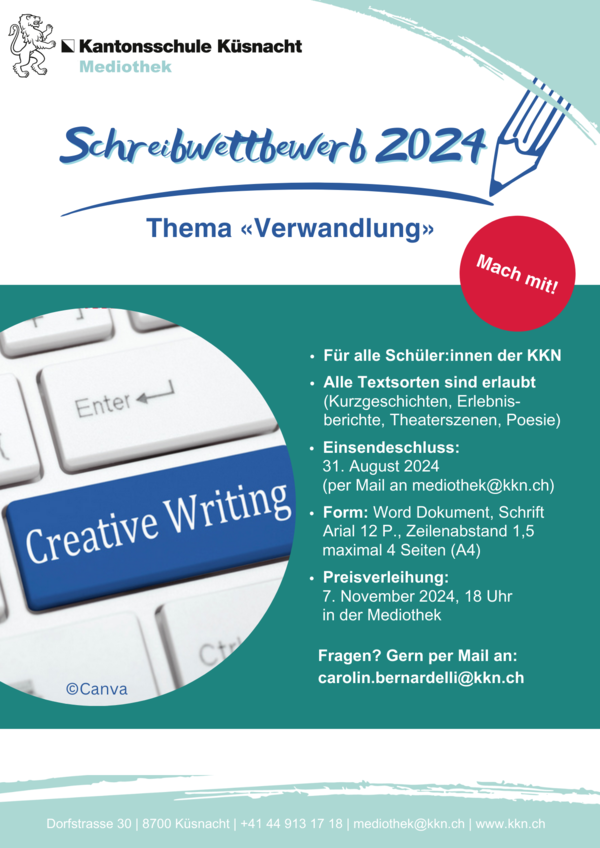 Kantonsschule Küsnacht
Mediothek

Schreibwettbewerb 2024

Thema «Verwandlung»

Mach mit!

Enter

Creative Writing

Ctrl

©Canva

• Für alle Schüler:innen der KKN

• Alle Textsorten sind erlaubt (Kurzgeschichten, Erlebnisberichte, Theaterszenen, Poesie)

• Einsendeschluss:
31. August 2024
(per Mail an mediothek@kkn.ch)

• Form: Word Dokument, Schrift Arial 12 P., Zeilenabstand 1,5 maximal 4 Seiten (A4)

• Preisverleihung:
7. November 2024, 18 Uhr
in der Mediothek

Fragen? Gern per Mail an:
carolin.bernardelli@kkn.ch

Dorfstrasse 30 | 8700 Küsnacht | +41 44 913 17 18 | mediothek@kkn.ch | www.kkn.ch